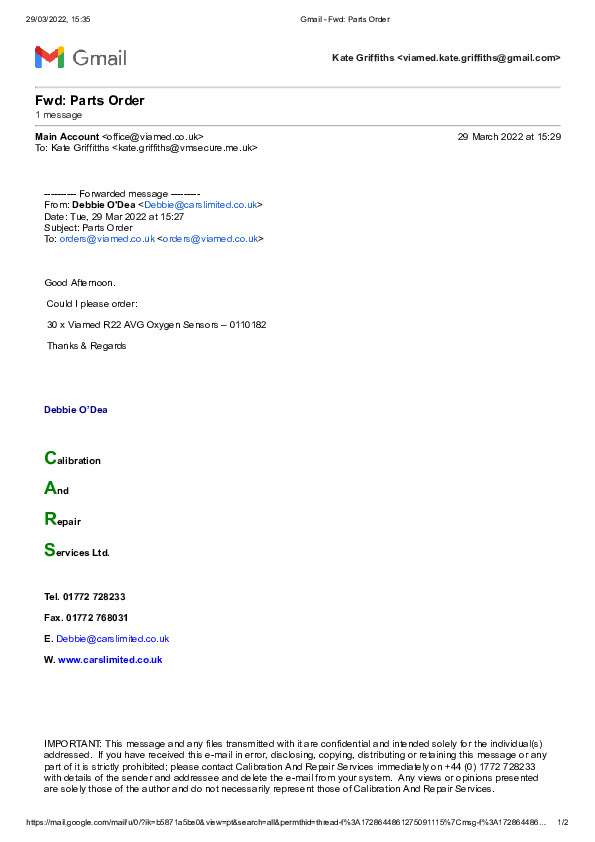 29/03/2022, 15:35 Gmail - Fwd: Parts Order

Gmail

Kate Griffiths <viamed.kate.griffiths@gmail.com>

Fwd: Parts Order
1 message

Main Account <office@viamed.co.uk> 29 March 2022 at 15:29
To: Kate Griffiths <kate.griffiths@vmsecure.me.uk>

---------- Forwarded message ---------
From: Debbie O'Dea <Debbie@carslimited.co.uk>
Date: Tue, 29 Mar 2022 at 15:27
Subject: Parts Order
To: orders@viamed.co.uk <orders@viamed.co.uk>

Good Afternoon.

Could I please order:

30 x Viamed R22 AVG Oxygen Sensors – 0110182

Thanks & Regards

Debbie O'Dea

Calibration

And

Repair

Services Ltd.

Tel. 01772 728233

Fax. 01772 768031

E. Debbie@carslimited.co.uk

W. www.carslimited.co.uk

IMPORTANT: This message and any files transmitted with it are confidential and intended solely for the individual(s) addressed. If you have received this e-mail in error, disclosing, copying, distributing or retaining this message or any part of it is strictly prohibited; please contact Calibration And Repair Services immediately on +44 (0) 1772 728233 with details of the sender and addressee and delete the e-mail from your system. Any views or opinions presented are solely those of the author and do not necessarily represent those of Calibration And Repair Services.

https://mail.google.com/mail/u/0/?ik=b5871a5be0&view=pt&search=all&permthid=thread-f%3A1728644861275091115%7Cmsg-f%3A172864486... 1/2